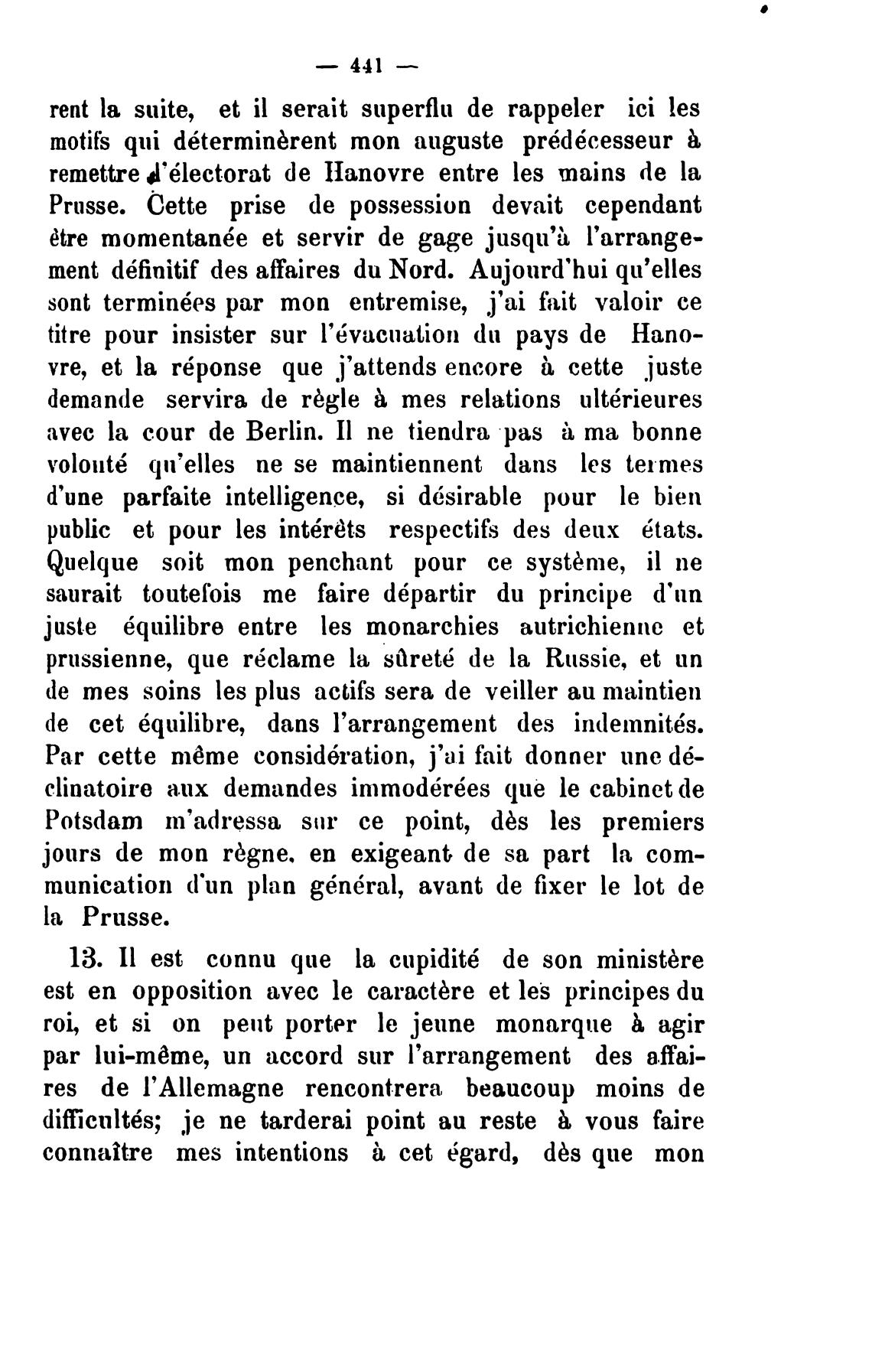 — 441 —

rent la suite, et il serait superflu de rappeler ici les motifs qui déterminèrent mon auguste prédécesseur à remettre l'électorat de Hanovre entre les mains de la Prusse. Cette prise de possession devait cependant être momentanée et servir de gage jusqu'à l'arrangement définitif des affaires du Nord. Aujourd'hui qu'elles sont terminées par mon entremise, j'ai fait valoir ce titre pour insister sur l'évacuation du pays de Hanovre, et la réponse que j'attends encore à cette juste demande servira de règle à mes relations ultérieures avec la cour de Berlin. Il ne tiendra pas à ma bonne volonté qu'elles ne se maintiennent dans les termes d'une parfaite intelligence, si désirable pour le bien public et pour les intérêts respectifs des deux états. Quelque soit mon penchant pour ce système, il ne saurait toutefois me faire départir du principe d'un juste équilibre entre les monarchies autrichienne et prussienne, que réclame la sûreté de la Russie, et un de mes soins les plus actifs sera de veiller au maintien de cet équilibre, dans l'arrangement des indemnités. Par cette même considération, j'ai fait donner une déclinatoire aux demandes immodérées que le cabinet de Potsdam m'adressa sur ce point, dès les premiers jours de mon règne, en exigeant de sa part la communication d'un plan général, avant de fixer le lot de la Prusse.

13. Il est connu que la cupidité de son ministère est en opposition avec le caractère et les principes du roi, et si on peut porter le jeune monarque à agir par lui-même, un accord sur l'arrangement des affaires de l'Allemagne rencontrera beaucoup moins de difficultés; je ne tarderai point au reste à vous faire connaître mes intentions à cet égard, dès que mon